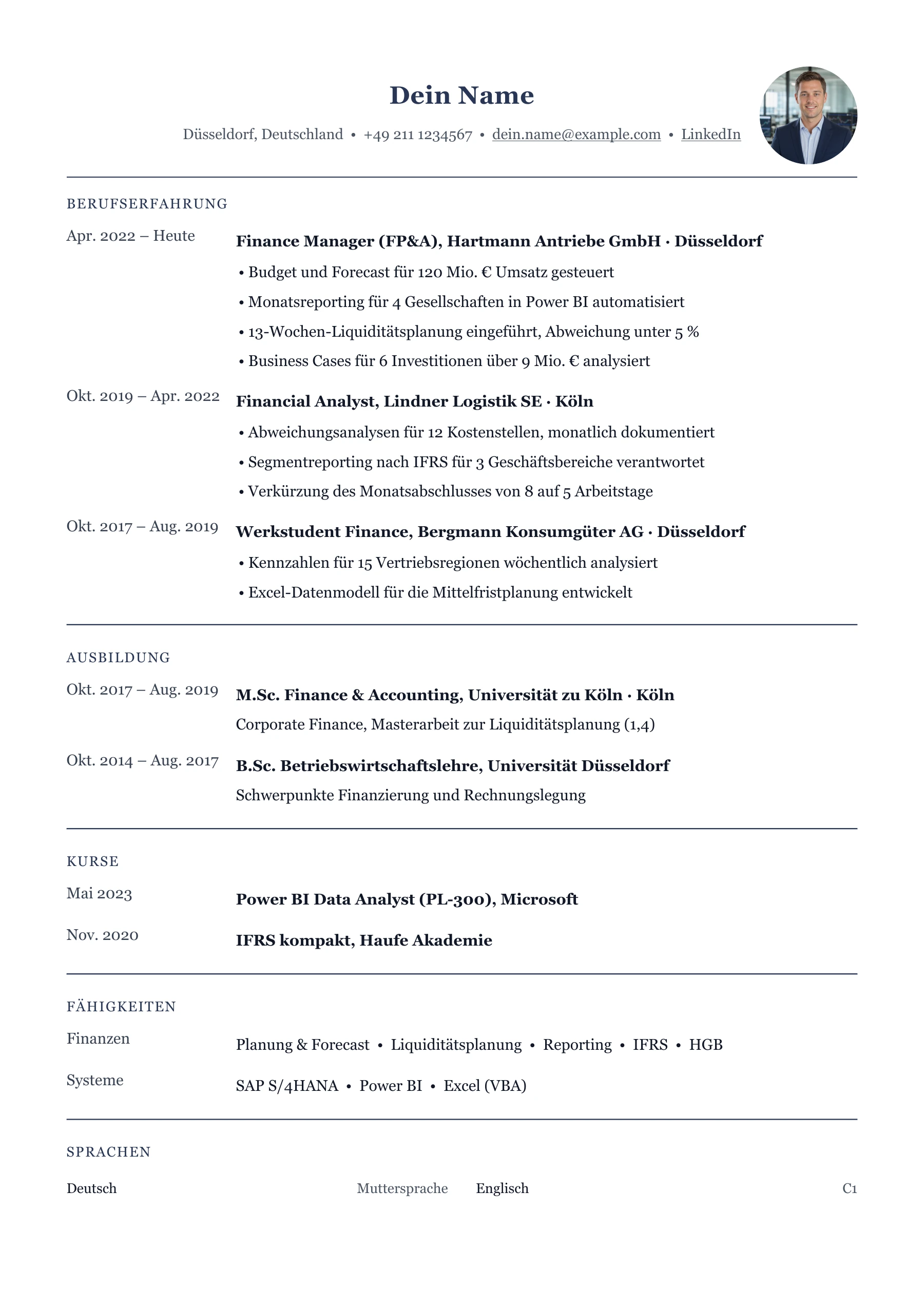 Dein Name

Düsseldorf, Deutschland • +49 211 1234567 • dein.name@example.com • LinkedIn

BERUFSERFAHRUNG

Apr. 2022 – Heute

Finance Manager (FP&A), Hartmann Antriebe GmbH · Düsseldorf

• Budget und Forecast für 120 Mio. € Umsatz gesteuert
• Monatsreporting für 4 Gesellschaften in Power BI automatisiert
• 13-Wochen-Liquiditätsplanung eingeführt, Abweichung unter 5 %
• Business Cases für 6 Investitionen über 9 Mio. € analysiert

Okt. 2019 – Apr. 2022

Financial Analyst, Lindner Logistik SE · Köln

• Abweichungsanalysen für 12 Kostenstellen, monatlich dokumentiert
• Segmentreporting nach IFRS für 3 Geschäftsbereiche verantwortet
• Verkürzung des Monatsabschlusses von 8 auf 5 Arbeitstage

Okt. 2017 – Aug. 2019

Werkstudent Finance, Bergmann Konsumgüter AG · Düsseldorf

• Kennzahlen für 15 Vertriebsregionen wöchentlich analysiert
• Excel-Datenmodell für die Mittelfristplanung entwickelt

AUSBILDUNG

Okt. 2017 – Aug. 2019

M.Sc. Finance & Accounting, Universität zu Köln · Köln

Corporate Finance, Masterarbeit zur Liquiditätsplanung (1,4)

Okt. 2014 – Aug. 2017

B.Sc. Betriebswirtschaftslehre, Universität Düsseldorf

Schwerpunkte Finanzierung und Rechnungslegung

KURSE

Mai 2023

Power BI Data Analyst (PL-300), Microsoft

Nov. 2020

IFRS kompakt, Haufe Akademie

FÄHIGKEITEN

Finanzen

Planung & Forecast • Liquiditätsplanung • Reporting • IFRS • HGB

Systeme

SAP S/4HANA • Power BI • Excel (VBA)

SPRACHEN

Deutsch Muttersprache Englisch C1